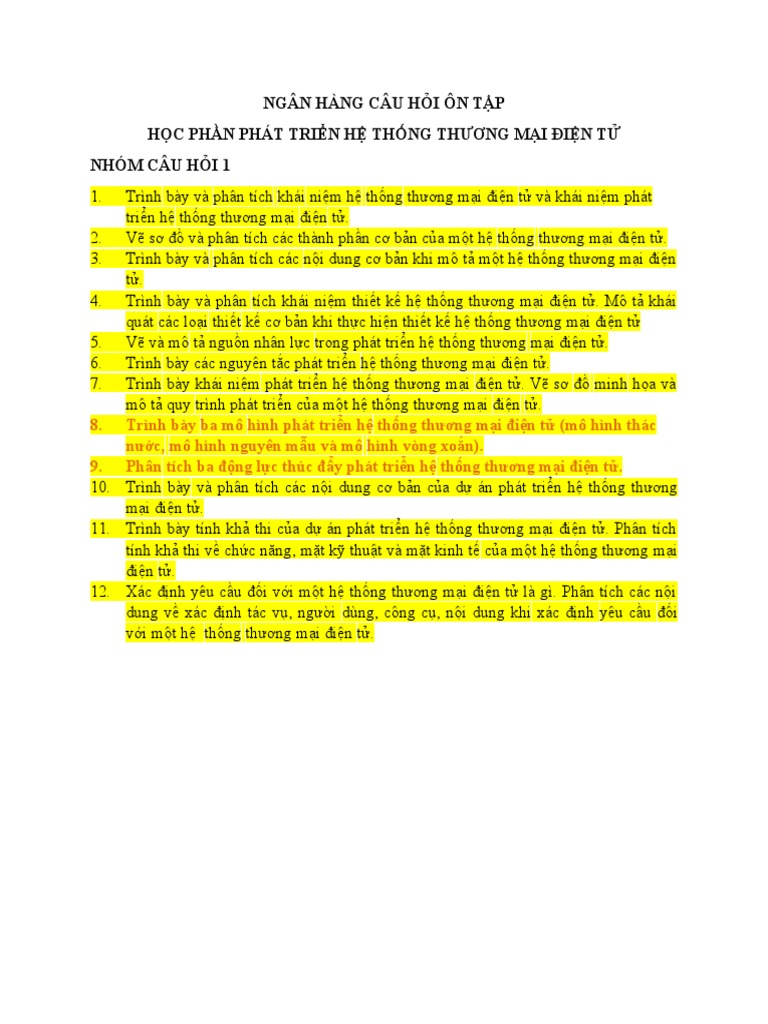 NGÂN HÀNG CÂU HỎI ÔN TẬP

HỌC PHẦN PHÁT TRIỂN HỆ THỐNG THƯƠNG MẠI ĐIỆN TỬ

NHÓM CÂU HỎI 1

1. Trình bày và phân tích khái niệm hệ thống thương mại điện tử và khái niệm phát triển hệ thống thương mại điện tử.
2. Vẽ sơ đồ và phân tích các thành phần cơ bản của một hệ thống thương mại điện tử.
3. Trình bày và phân tích các nội dung cơ bản khi mô tả một hệ thống thương mại điện tử.
4. Trình bày và phân tích khái niệm thiết kế hệ thống thương mại điện tử. Mô tả khái quát các loại thiết kế cơ bản khi thực hiện thiết kế hệ thống thương mại điện tử
5. Vẽ và mô tả nguồn nhân lực trong phát triển hệ thống thương mại điện tử.
6. Trình bày các nguyên tắc phát triển hệ thống thương mại điện tử.
7. Trình bày khái niệm phát triển hệ thống thương mại điện tử. Vẽ sơ đồ minh họa và mô tả quy trình phát triển của một hệ thống thương mại điện tử.
8. Trình bày ba mô hình phát triển hệ thống thương mại điện tử (mô hình thác nước, mô hình nguyên mẫu và mô hình vòng xoắn).
9. Phân tích ba động lực thúc đẩy phát triển hệ thống thương mại điện tử.
10. Trình bày và phân tích các nội dung cơ bản của dự án phát triển hệ thống thương mại điện tử.
11. Trình bày tính khả thi của dự án phát triển hệ thống thương mại điện tử. Phân tích tính khả thi về chức năng, mặt kỹ thuật và mặt kinh tế của một hệ thống thương mại điện tử.
12. Xác định yêu cầu đối với một hệ thống thương mại điện tử là gì. Phân tích các nội dung về xác định tác vụ, người dùng, công cụ, nội dung khi xác định yêu cầu đối với một hệ thống thương mại điện tử.